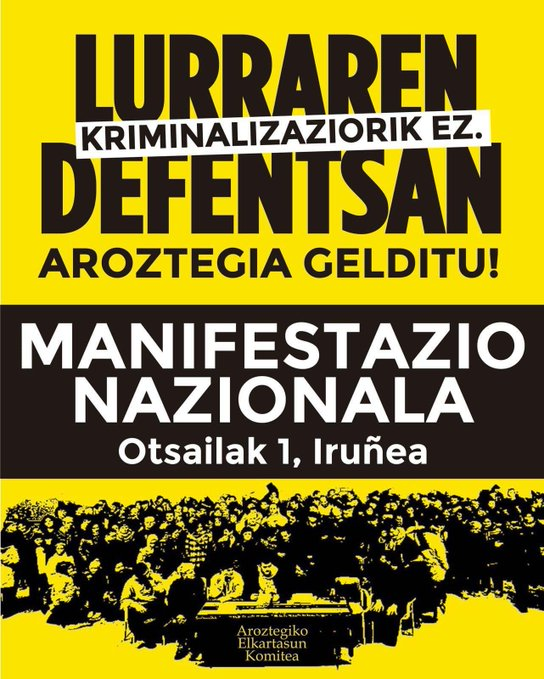 LURRAREN
KRIMINALIZAZIORIK EZ.
DEFENTSAN
AROZTEGIA GELDITU!

MANIFESTAZIO NAZIONALA
Otsailak 1, Iruñea

Aroztegiko Elkartasun Komitea